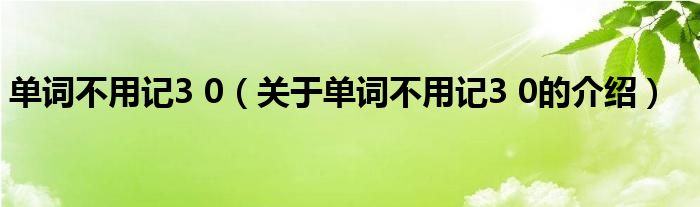 单词不用记3 0（关于单词不用记3 0的介绍）